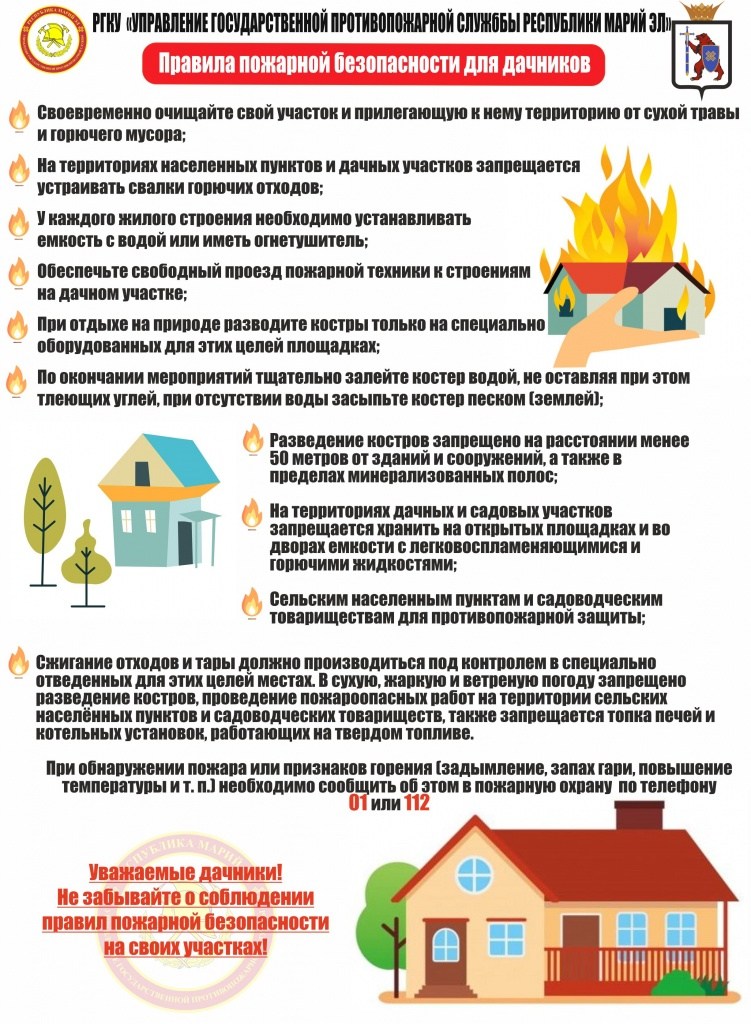 РГКУ «УПРАВЛЕНИЕ ГОСУДАРСТВЕННОЙ ПРОТИВОПОЖАРНОЙ СЛУЖБЫ РЕСПУБЛИКИ МАРИЙ ЭЛ»

Правила пожарной безопасности для дачников

Своевременно очищайте свой участок и прилегающую к нему территорию от сухой травы и горючего мусора;

На территориях населенных пунктов и дачных участков запрещается устраивать свалки горючих отходов;

У каждого жилого строения необходимо устанавливать емкость с водой или иметь огнетушитель;

Обеспечьте свободный проезд пожарной техники к строениям на дачном участке;

При отдыхе на природе разводите костры только на специально оборудованных для этих целей площадках;

По окончании мероприятий тщательно залейте костер водой, не оставляя при этом тлеющих углей, при отсутствии воды засыпьте костер песком (землей);

Разведение костров запрещено на расстоянии менее 50 метров от зданий и сооружений, а также в пределах минерализованных полос;

На территориях дачных и садовых участков запрещается хранить на открытых площадках и во дворах емкости с легковоспламеняющимися и горючими жидкостями;

Сельским населенным пунктам и садоводческим товариществам для противопожарной защиты;

Сжигание отходов и тары должно производиться под контролем в специально отведенных для этих целей местах. В сухую, жаркую и ветреную погоду запрещено разведение костров, проведение пожароопасных работ на территории сельских населённых пунктов и садоводческих товариществ, также запрещается топка печей и котельных установок, работающих на твердом топливе.

При обнаружении пожара или признаков горения (задымление, запах гари, повышение температуры и т. п.) необходимо сообщить об этом в пожарную охрану по телефону 01 или 112

Уважаемые дачники! Не забывайте о соблюдении правил пожарной безопасности на своих участках!